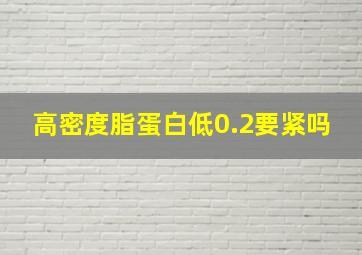 高密度脂蛋白低0.2要紧吗